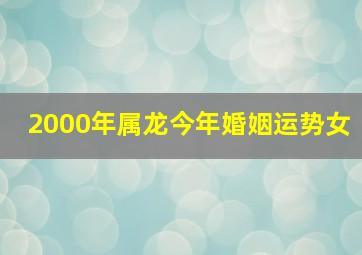 2000年属龙今年婚姻运势女